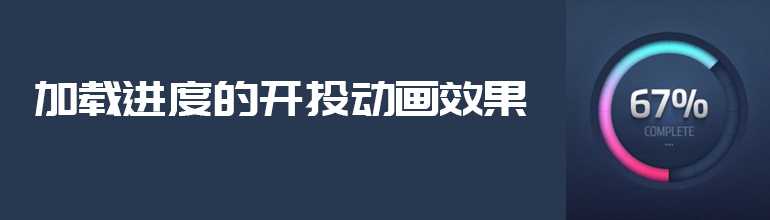 加载进度的开投动画效果

67%
COMPLETE